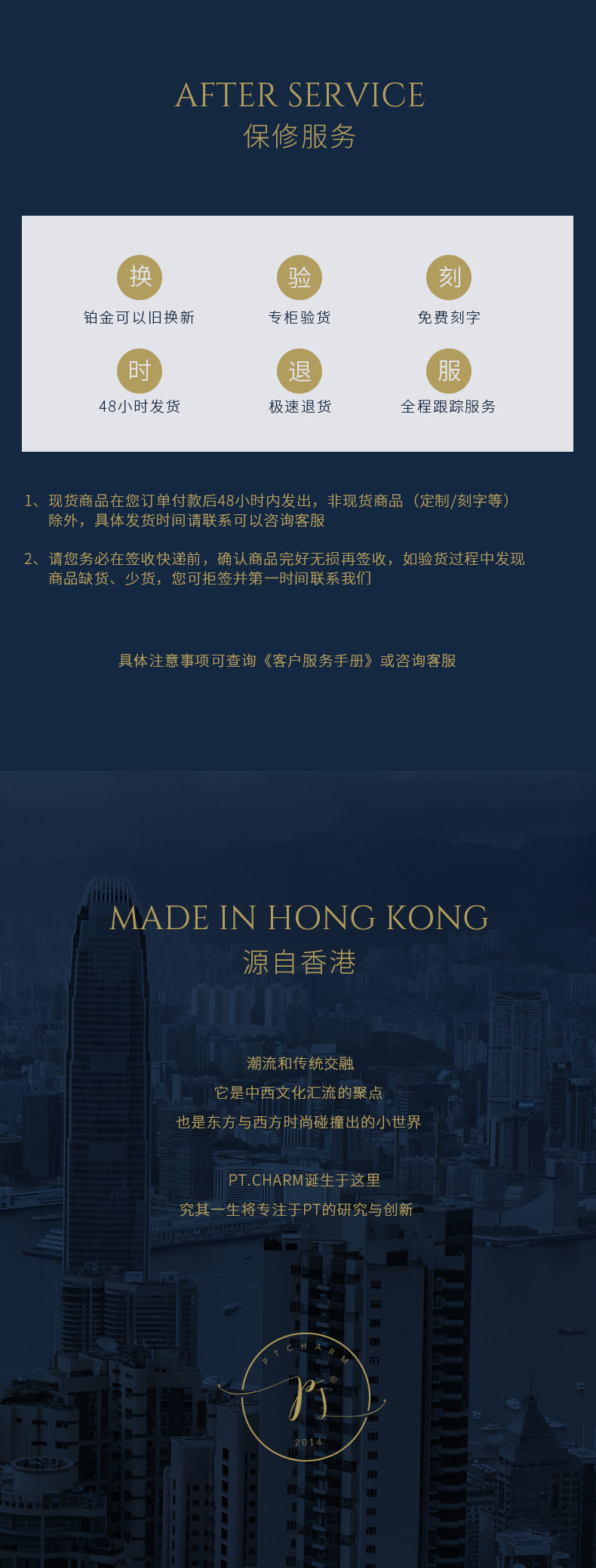 AFTER SERVICE
保修服务

换
铂金可以旧换新

验
专柜验货

刻
免费刻字

时
48小时发货

退
极速退货

服
全程跟踪服务

1、现货商品在您订单付款后48小时内发出，非现货商品（定制/刻字等）除外，具体发货时间请联系可以咨询客服

2、请您务必在签收快递前，确认商品完好无损再签收，如验货过程中发现商品缺货、少货，您可拒签并第一时间联系我们

具体注意事项可查询《客户服务手册》或咨询客服

MADE IN HONG KONG
源自香港

潮流和传统交融
它是中西文化汇流的聚点
也是东方与西方时尚碰撞出的小世界

PT.CHARM诞生于这里
究其一生将专注于PT的研究与创新

PTCHARM
PT®
2014